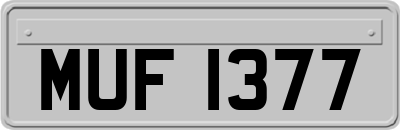 MUF 1377